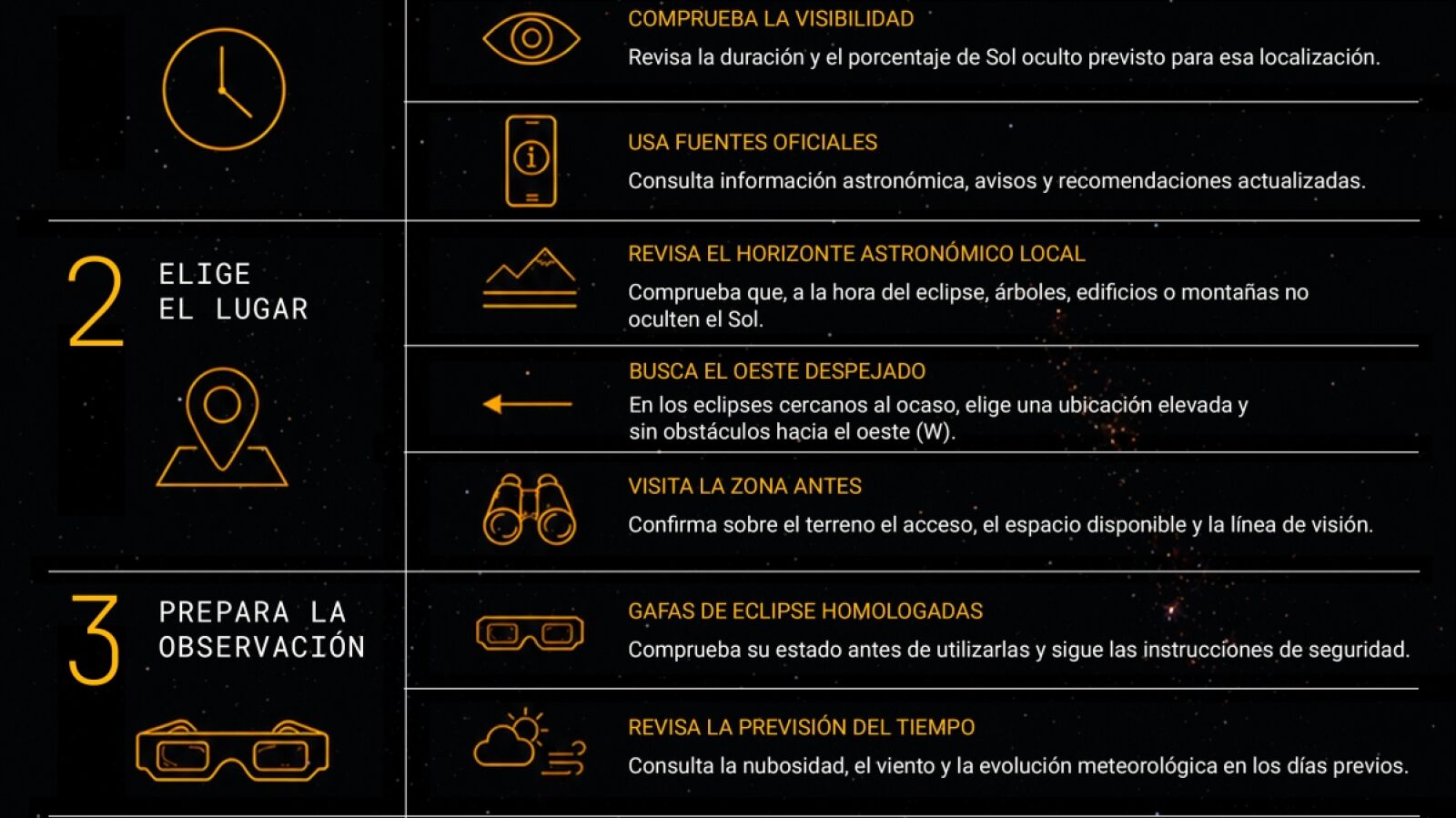 COMPRUEBA LA VISIBILIDAD
Revisa la duración y el porcentaje de Sol oculto previsto para esa localización.

USA FUENTES OFICIALES
Consulta información astronómica, avisos y recomendaciones actualizadas.

2 ELIGE EL LUGAR

REVISA EL HORIZONTE ASTRONÓMICO LOCAL
Comprueba que, a la hora del eclipse, árboles, edificios o montañas no oculten el Sol.

BUSCA EL OESTE DESPEJADO
En los eclipses cercanos al ocaso, elige una ubicación elevada y sin obstáculos hacia el oeste (W).

VISITA LA ZONA ANTES
Confirma sobre el terreno el acceso, el espacio disponible y la línea de visión.

3 PREPARA LA OBSERVACIÓN

GAFAS DE ECLIPSE HOMOLOGADAS
Comprueba su estado antes de utilizarlas y sigue las instrucciones de seguridad.

REVISA LA PREVISIÓN DEL TIEMPO
Consulta la nubosidad, el viento y la evolución meteorológica en los días previos.